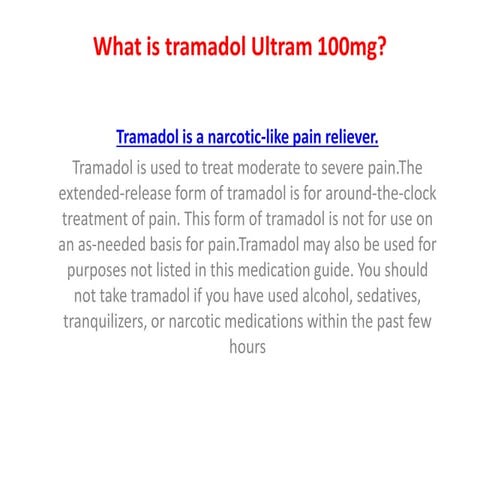 What is tramadol Ultram 100mg?

Tramadol is a narcotic-like pain reliever.

Tramadol is used to treat moderate to severe pain.The extended-release form of tramadol is for around-the-clock treatment of pain. This form of tramadol is not for use on an as-needed basis for pain.Tramadol may also be used for purposes not listed in this medication guide. You should not take tramadol if you have used alcohol, sedatives, tranquilizers, or narcotic medications within the past few hours